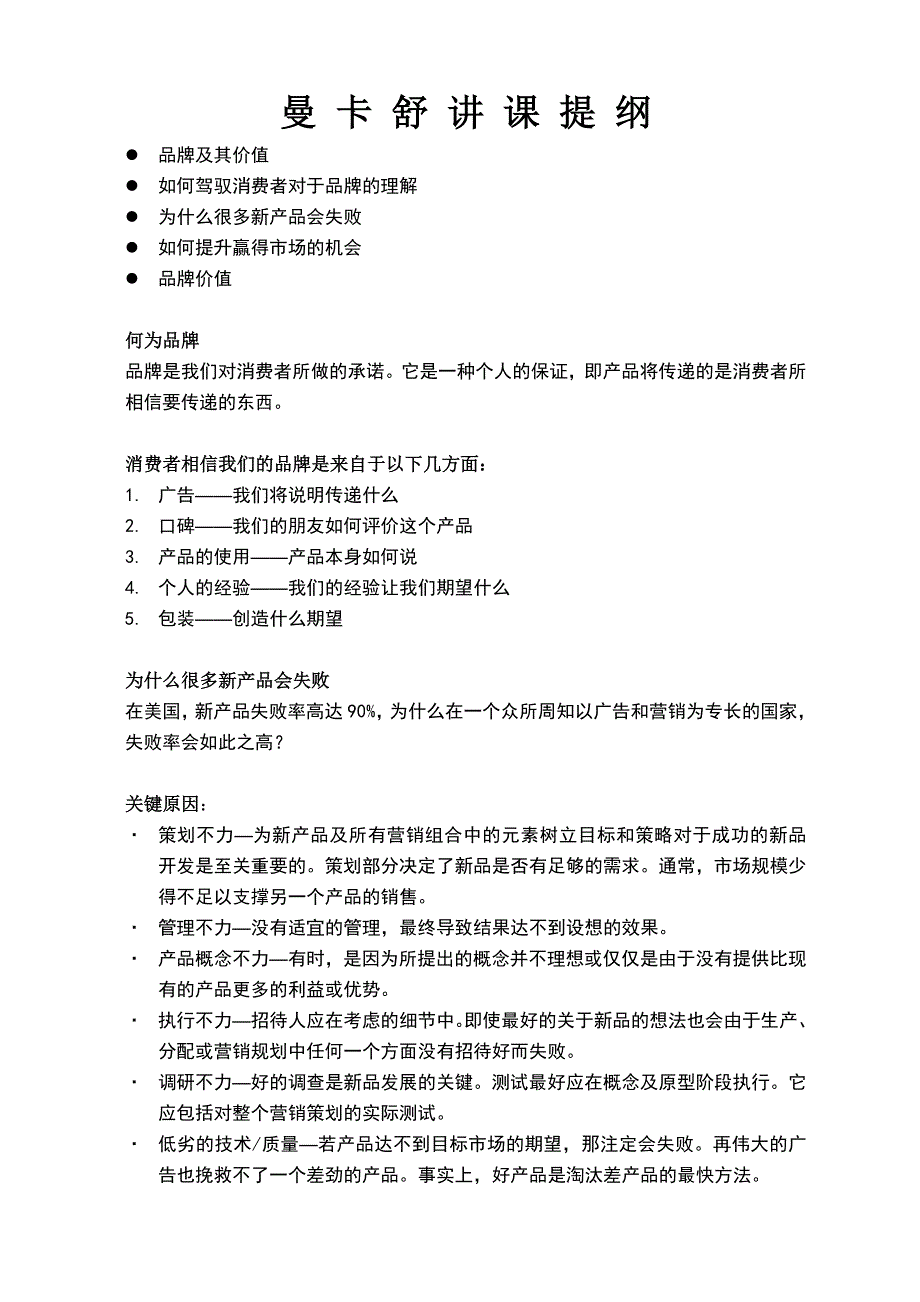 曼 卡 舒 讲 课 提 纲

● 品牌及其价值
● 如何驾驭消费者对于品牌的理解
● 为什么很多新产品会失败
● 如何提升赢得市场的机会
● 品牌价值

何为品牌
品牌是我们对消费者所做的承诺。它是一种个人的保证，即产品将传递的是消费者所相信要传递的东西。

消费者相信我们的品牌是来自于以下几方面：
1. 广告——我们将说明传递什么
2. 口碑——我们的朋友如何评价这个产品
3. 产品的使用——产品本身如何说
4. 个人的经验——我们的经验让我们期望什么
5. 包装——创造什么期望

为什么很多新产品会失败
在美国，新产品失败率高达 90%，为什么在一个众所周知以广告和营销为专长的国家，失败率会如此之高？

关键原因：
· 策划不力—为新产品及所有营销组合中的元素树立目标和策略对于成功的新品开发是至关重要的。策划部分决定了新品是否有足够的需求。通常，市场规模少得不足以支撑另一个产品的销售。
· 管理不力—没有适宜的管理，最终导致结果达不到设想的效果。
· 产品概念不力—有时，是因为所提出的概念并不理想或仅仅是由于没有提供比现有的产品更多的利益或优势。
· 执行不力—招待人应在考虑的细节中。即使最好的关于新品的想法也会由于生产、分配或营销规划中任何一个方面没有招待好而失败。
· 调研不力—好的调查是新品发展的关键。测试最好应在概念及原型阶段执行。它应包括对整个营销策划的实际测试。
· 低劣的技术/质量—若产品达不到目标市场的期望，那注定会失败。再伟大的广告也挽救不了一个差劲的产品。事实上，好产品是淘汰差产品的最快方法。